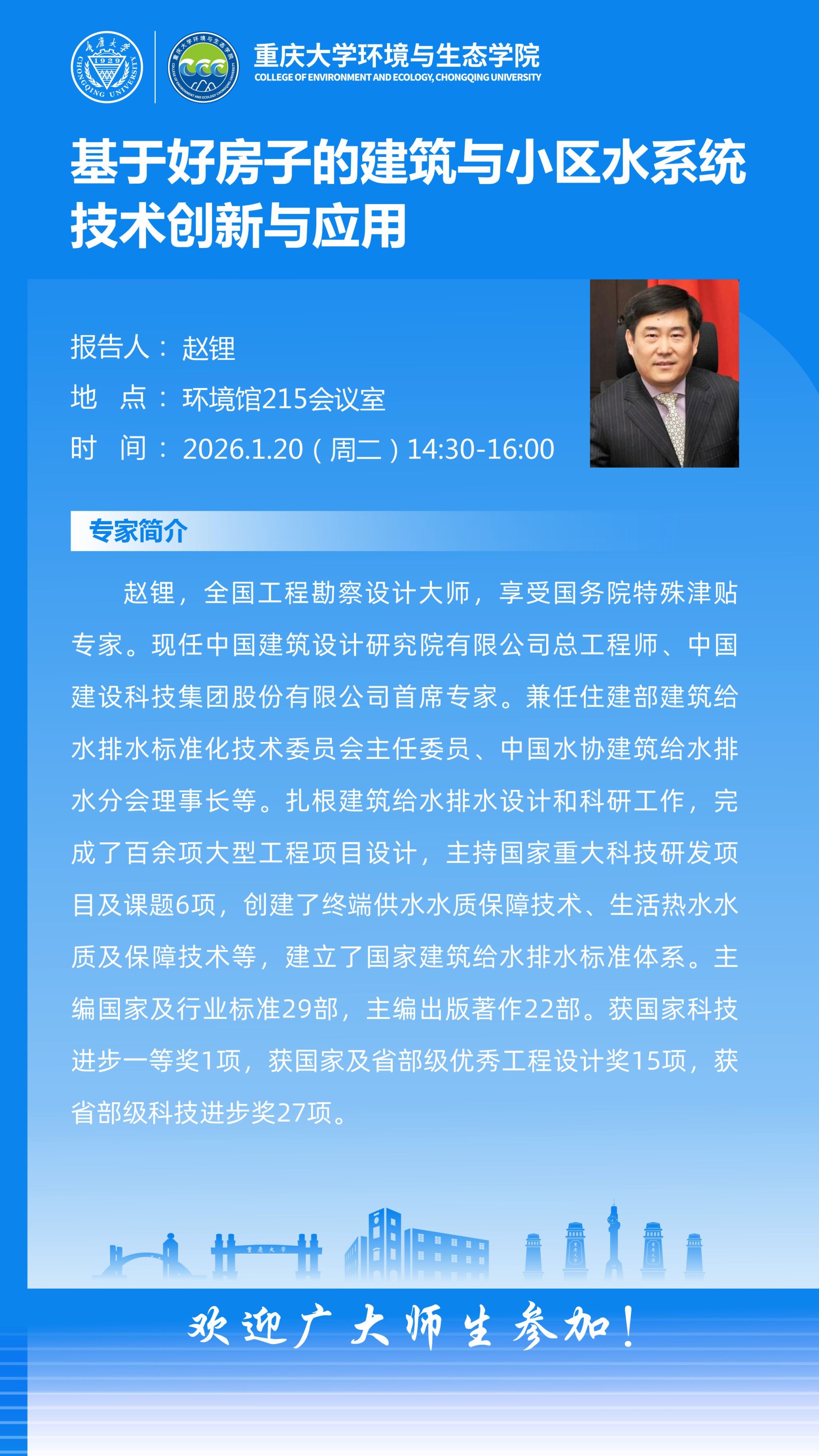 重庆大学环境与生态学院
COLLEGE OF ENVIRONMENT AND ECOLOGY, CHONGQING UNIVERSITY

基于好房子的建筑与小区水系统技术创新与应用

报告人：赵锂
地 点：环境馆215会议室
时 间：2026.1.20（周二）14:30-16:00

专家简介

赵锂，全国工程勘察设计大师，享受国务院特殊津贴专家。现任中国建筑设计研究院有限公司总工程师、中国建设科技集团股份有限公司首席专家。兼任住建部建筑给水排水标准化技术委员会主任委员、中国水协建筑给水排水分会理事长等。扎根建筑给水排水设计和科研工作，完成了百余项大型工程项目设计，主持国家重大科技研发项目及课题6项，创建了终端供水水质保障技术、生活热水水质及保障技术等，建立了国家建筑给水排水标准体系。主编国家及行业标准29部，主编出版著作22部。获国家科技进步一等奖1项，获国家及省部级优秀工程设计奖15项，获省部级科技进步奖27项。

欢迎广大师生参加！